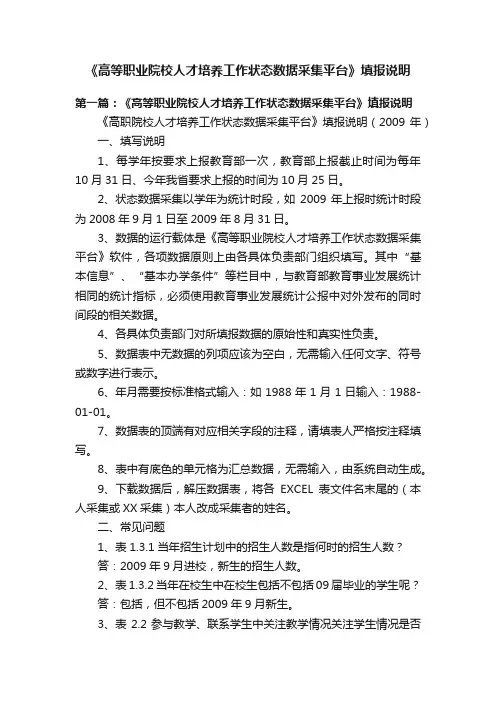 《高等职业院校人才培养工作状态数据采集平台》填报说明

第一篇：《高等职业院校人才培养工作状态数据采集平台》填报说明

《高职院校人才培养工作状态数据采集平台》填报说明（2009 年）

一、填写说明

1、每学年按要求上报教育部一次，教育部上报截止时间为每年 10 月 31 日、今年我省要求上报的时间为 10 月 25 日。

2、状态数据采集以学年为统计时段，如 2009 年上报时统计时段为 2008 年 9 月 1 日至 2009 年 8 月 31 日。

3、数据的运行载体是《高等职业院校人才培养工作状态数据采集平台》软件，各项数据原则上由各具体负责部门组织填写。其中“基本信息”、“基本办学条件”等栏目中，与教育部教育事业发展统计相同的统计指标，必须使用教育事业发展统计公报中对外发布的同时间段的相关数据。

4、各具体负责部门对所填报数据的原始性和真实性负责。

5、数据表中无数据的列项应该为空白，无需输入任何文字、符号或数字进行表示。

6、年月需要按标准格式输入：如 1988 年 1 月 1 日输入：1988-01-01。

7、数据表的顶端有对应相关字段的注释，请填表人严格按注释填写。

8、表中有底色的单元格为汇总数据，无需输入，由系统自动生成。

9、下载数据后，解压数据表，将各 EXCEL 表文件名末尾的（本人采集或 XX 采集）本人改成采集者的姓名。

二、常见问题

1、表 1.3.1 当年招生计划中的招生人数是指何时的招生人数？

答：2009 年 9 月进校，新生的招生人数。

2、表 1.3.2 当年在校生中在校生包括不包括 09 届毕业的学生呢？

答：包括，但不包括 2009 年 9 月新生。

3、表 2.2 参与教学、联系学生中关注教学情况关注学生情况是否